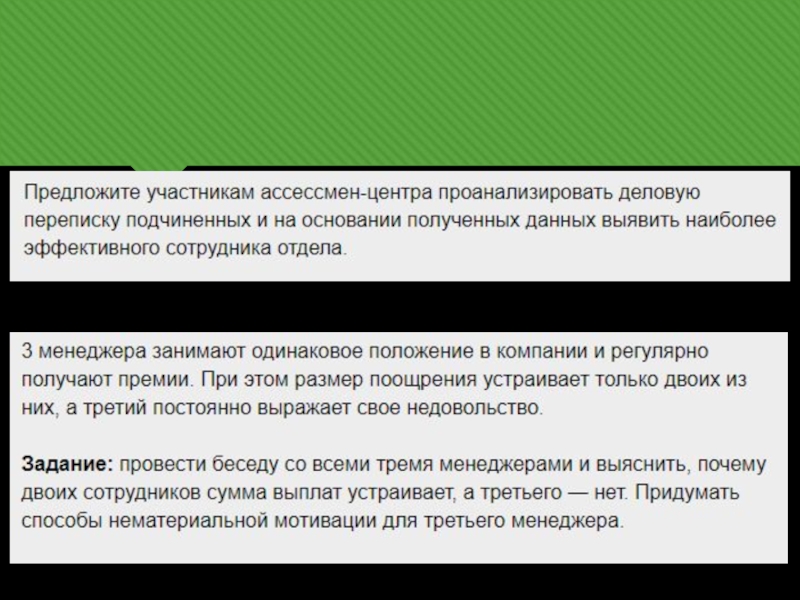 Предложите участникам ассессмен-центра проанализировать деловую переписку подчиненных и на основании полученных данных выявить наиболее эффективного сотрудника отдела.

3 менеджера занимают одинаковое положение в компании и регулярно получают премии. При этом размер поощрения устраивает только двоих из них, а третий постоянно выражает свое недовольство.

Задание: провести беседу со всеми тремя менеджерами и выяснить, почему двоих сотрудников сумма выплат устраивает, а третьего — нет. Придумать способы нематериальной мотивации для третьего менеджера.